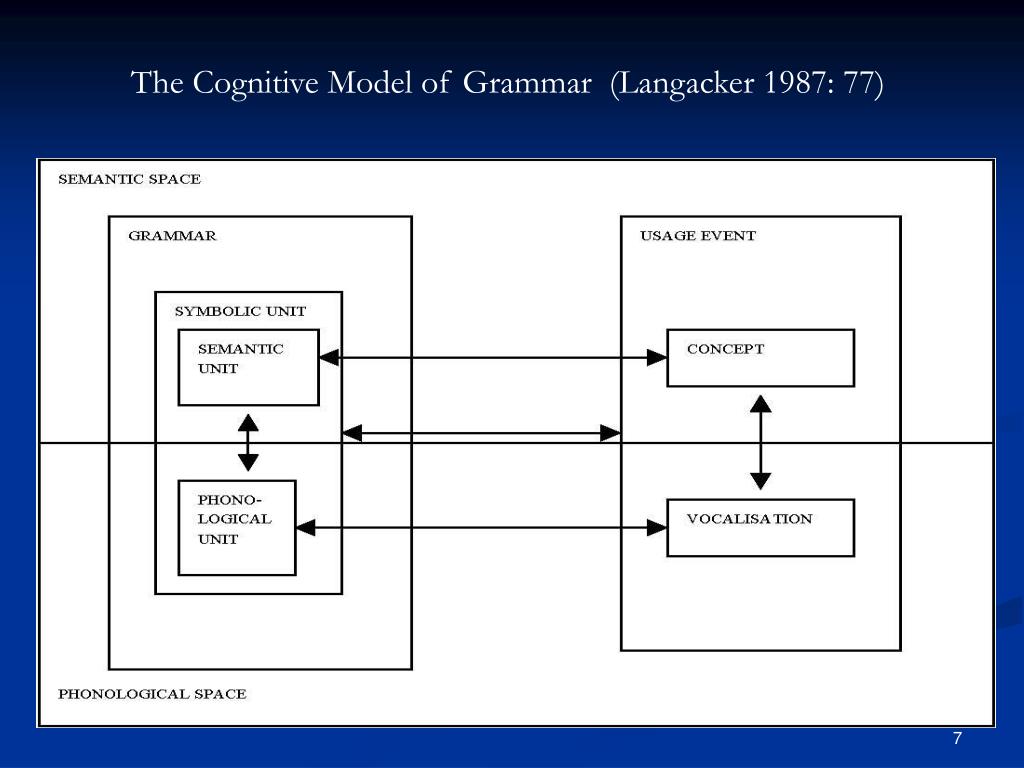 The Cognitive Model of Grammar (Langacker 1987: 77)

SEMANTIC SPACE

GRAMMAR

SYMBOLIC UNIT

SEMANTIC UNIT

PHONOLOGICAL UNIT

USAGE EVENT

CONCEPT

VOCALISATION

PHONOLOGICAL SPACE

7